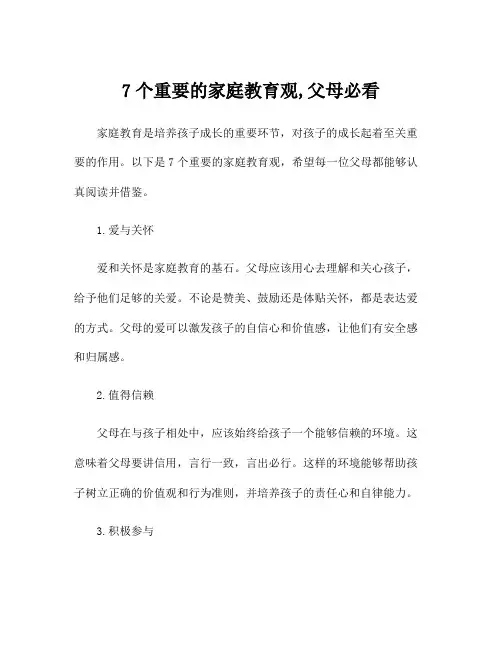 7 个重要的家庭教育观,父母必看

家庭教育是培养孩子成长的重要环节，对孩子的成长起着至关重要的作用。以下是 7 个重要的家庭教育观，希望每一位父母都能够认真阅读并借鉴。

1. 爱与关怀

爱和关怀是家庭教育的基石。父母应该用心去理解和关心孩子，给予他们足够的关爱。不论是赞美、鼓励还是体贴关怀，都是表达爱的方式。父母的爱可以激发孩子的自信心和价值感，让他们有安全感和归属感。

2. 值得信赖

父母在与孩子相处中，应该始终给孩子一个能够信赖的环境。这意味着父母要讲信用，言行一致，言出必行。这样的环境能够帮助孩子树立正确的价值观和行为准则，并培养孩子的责任心和自律能力。

3. 积极参与